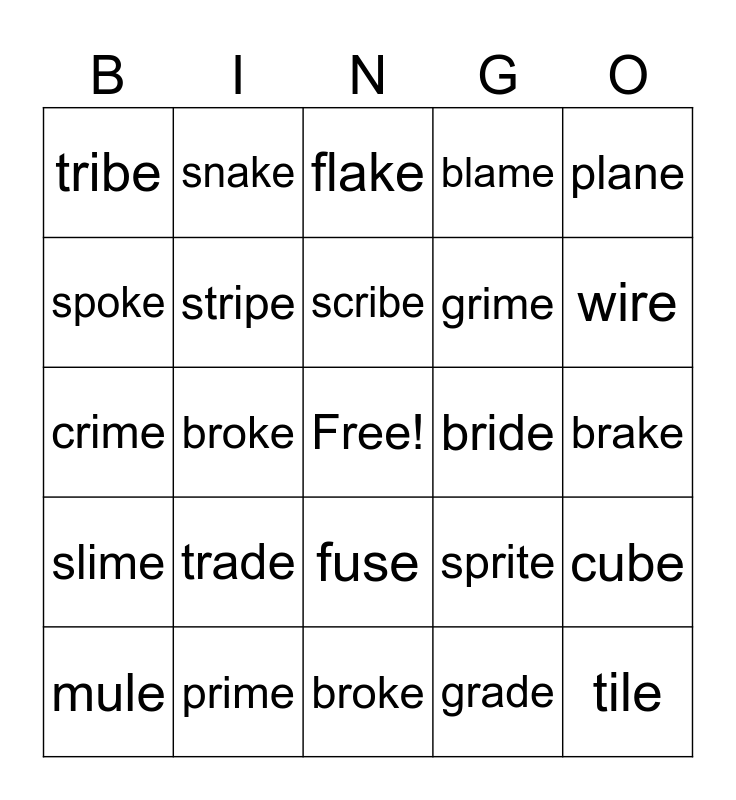 | B | I | N | G | O |
|---|---|---|---|---|
| tribe | snake | flake | blame | plane |
| spoke | stripe | scribe | grime | wire |
| crime | broke | Free! | bride | brake |
| slime | trade | fuse | sprite | cube |
| mule | prime | broke | grade | tile |